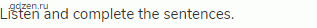 gdzen.ru
Listen and complete the sentences.